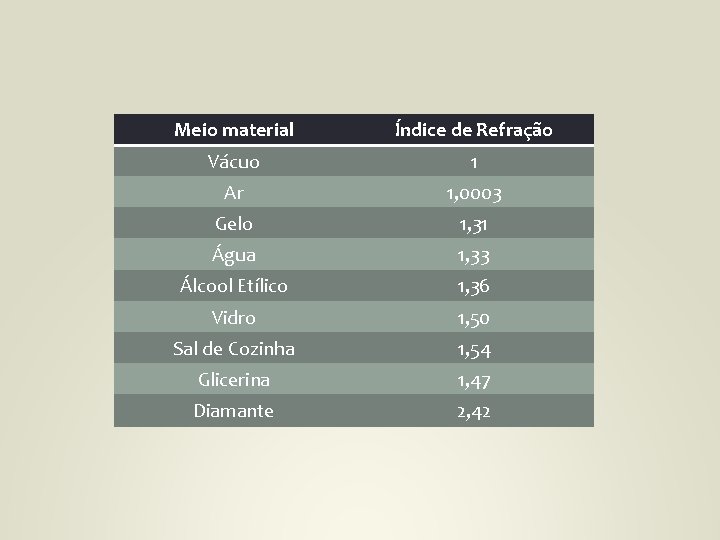 | Meio material | Índice de Refração |
|---|---|
| Vácuo | 1 |
| Ar | 1,0003 |
| Gelo | 1,31 |
| Água | 1,33 |
| Álcool Etílico | 1,36 |
| Vidro | 1,50 |
| Sal de Cozinha | 1,54 |
| Glicerina | 1,47 |
| Diamante | 2,42 |